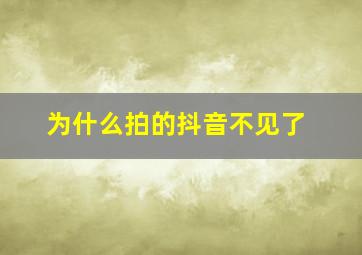 为什么拍的抖音不见了